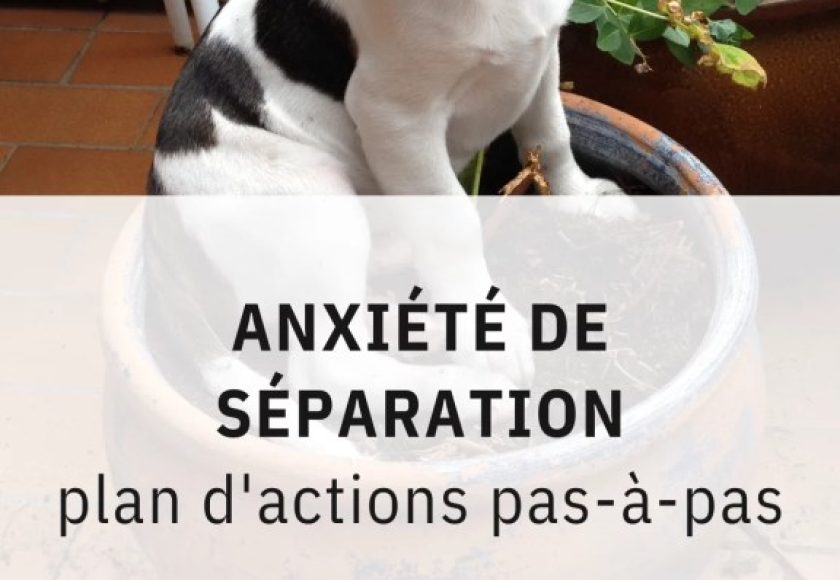 ANXIÉTÉ DE SÉPARATION
plan d'actions pas-à-pas